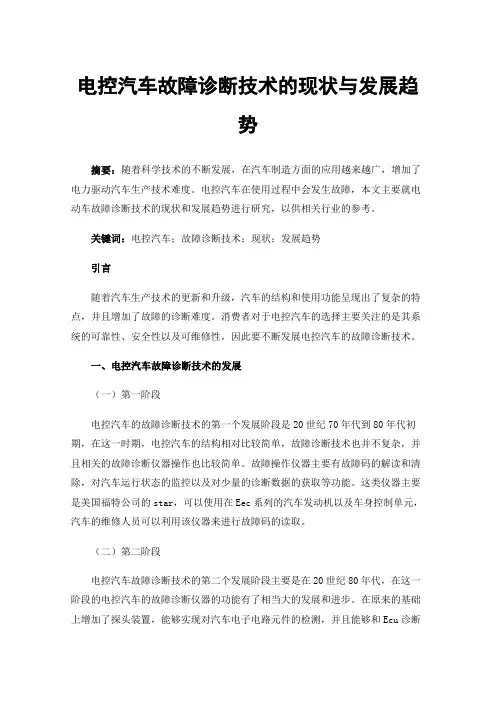 电控汽车故障诊断技术的现状与发展趋势

摘要：随着科学技术的不断发展，在汽车制造方面的应用越来越广，增加了电力驱动汽车生产技术难度。电控汽车在使用过程中会发生故障，本文主要就电动车故障诊断技术的现状和发展趋势进行研究，以供相关行业的参考。

关键词：电控汽车；故障诊断技术；现状；发展趋势

引言

随着汽车生产技术的更新和升级，汽车的结构和使用功能呈现出了复杂的特点，并且增加了故障的诊断难度。消费者对于电控汽车的选择主要关注的是其系统的可靠性、安全性以及可维修性，因此要不断发展电控汽车的故障诊断技术。

一、电控汽车故障诊断技术的发展

（一）第一阶段

电控汽车的故障诊断技术的第一个发展阶段是20世纪70年代到80年代初期，在这一时期，电控汽车的结构相对比较简单，故障诊断技术也并不复杂，并且相关的故障诊断仪器操作也比较简单。故障操作仪器主要有故障码的解读和清除，对汽车运行状态的监控以及对少量的诊断数据的获取等功能。这类仪器主要是美国福特公司的star，可以使用在Eec系列的汽车发动机以及车身控制单元，汽车的维修人员可以利用该仪器来进行故障码的读取。

（二）第二阶段

电控汽车故障诊断技术的第二个发展阶段主要是在20世纪80年代，在这一阶段的电控汽车的故障诊断仪器的功能有了相当大的发展和进步。在原来的基础上增加了探头装置，能够实现对汽车电子电路元件的检测，并且能够和Ecu诊断